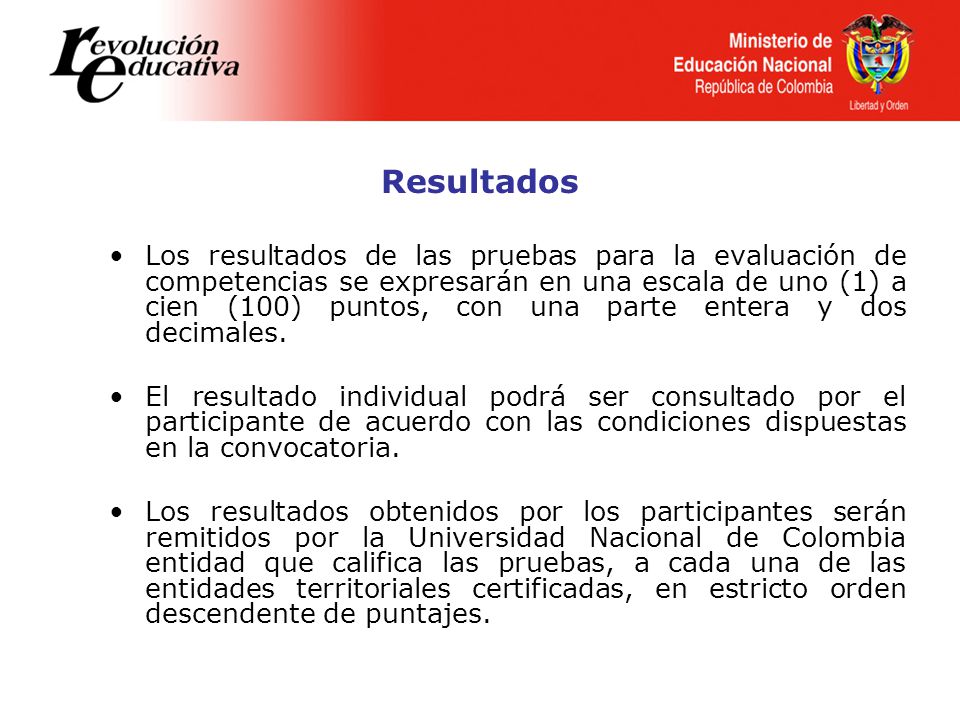 revolución educativa

Ministerio de Educación Nacional
República de Colombia

Libertad y Orden

Resultados

• Los resultados de las pruebas para la evaluación de competencias se expresarán en una escala de uno (1) a cien (100) puntos, con una parte entera y dos decimales.

• El resultado individual podrá ser consultado por el participante de acuerdo con las condiciones dispuestas en la convocatoria.

• Los resultados obtenidos por los participantes serán remitidos por la Universidad Nacional de Colombia entidad que califica las pruebas, a cada una de las entidades territoriales certificadas, en estricto orden descendente de puntajes.